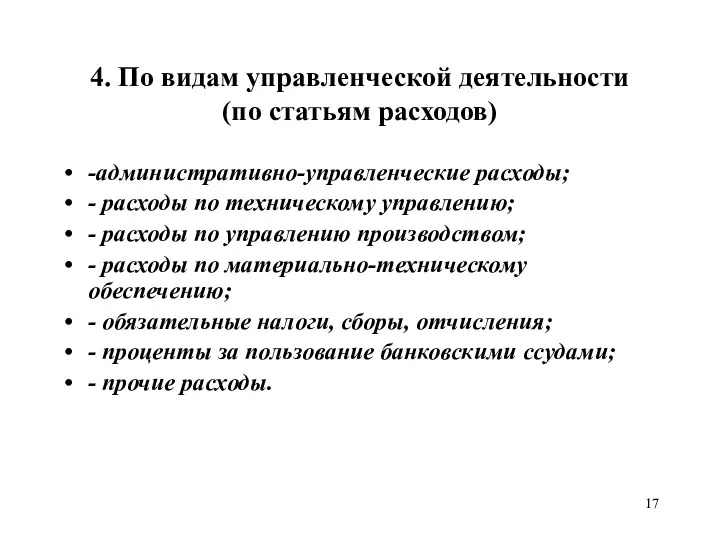 4. По видам управленческой деятельности (по статьям расходов)

• -административно-управленческие расходы;
• - расходы по техническому управлению;
• - расходы по управлению производством;
• - расходы по материально-техническому обеспечению;
• - обязательные налоги, сборы, отчисления;
• - проценты за пользование банковскими ссудами;
• - прочие расходы.

17